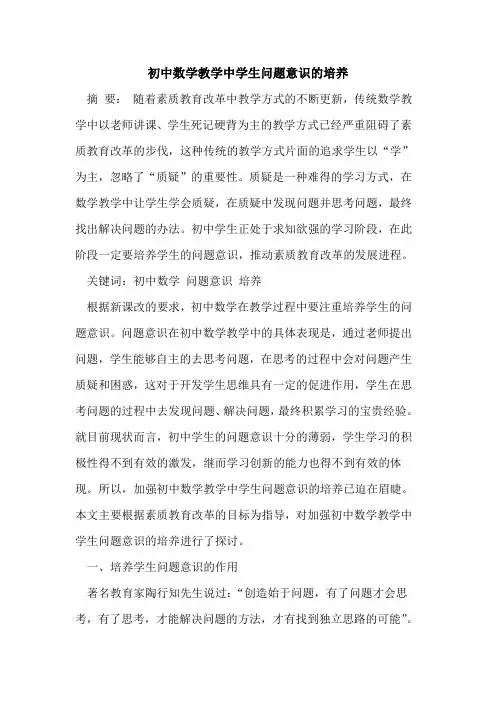 初中数学教学中学生问题意识的培养

摘 要： 随着素质教育改革中教学方式的不断更新，传统数学教学中以老师讲课、学生死记硬背为主的教学方式已经严重阻碍了素质教育改革的步伐，这种传统的教学方式片面的追求学生以“学”为主，忽略了“质疑”的重要性。质疑是一种难得的学习方式，在数学教学中让学生学会质疑，在质疑中发现问题并思考问题，最终找出解决问题的办法。初中学生正处于求知欲强的学习阶段，在此阶段一定要培养学生的问题意识，推动素质教育改革的发展进程。

关键词：初中数学 问题意识 培养

根据新课改的要求，初中数学在教学过程中要注重培养学生的问题意识。问题意识在初中数学教学中的具体表现是，通过老师提出问题，学生能够自主的去思考问题，在思考的过程中会对问题产生质疑和困惑，这对于开发学生思维具有一定的促进作用，学生在思考问题的过程中去发现问题、解决问题，最终积累学习的宝贵经验。就目前现状而言，初中学生的问题意识十分的薄弱，学生学习的积极性得不到有效的激发，继而学习创新的能力也得不到有效的体现。所以，加强初中数学教学中学生问题意识的培养已迫在眉睫。本文主要根据素质教育改革的目标为指导，对加强初中数学教学中学生问题意识的培养进行了探讨。

一、培养学生问题意识的作用

著名教育家陶行知先生说过：“创造始于问题，有了问题才会思考，有了思考，才能解决问题的方法，才有找到独立思路的可能”。